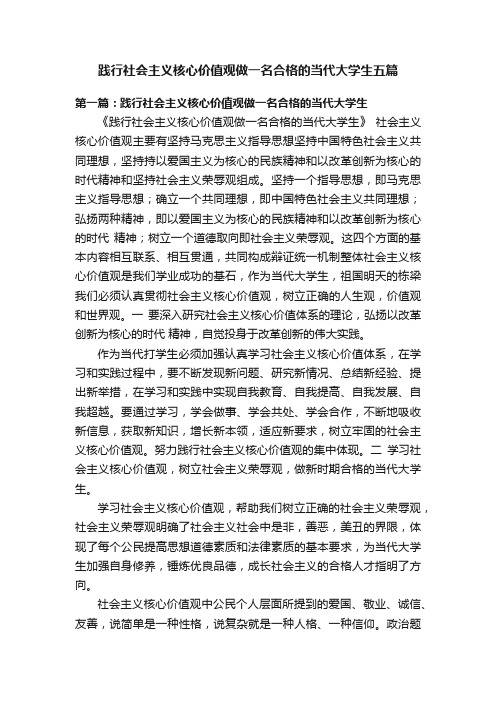 践行社会主义核心价值观做一名合格的当代大学生五篇

第一篇：践行社会主义核心价值观做一名合格的当代大学生

《践行社会主义核心价值观做一名合格的当代大学生》 社会主义核心价值观主要有坚持马克思主义指导思想坚持中国特色社会主义共同理想，坚持持以爱国主义为核心的民族精神和以改革创新为核心的时代精神和坚持社会主义荣辱观组成。坚持一个指导思想，即马克思主义指导思想；确立一个共同理想，即中国特色社会主义共同理想；弘扬两种精神，即以爱国主义为核心的民族精神和以改革创新为核心的时代 精神；树立一个道德取向即社会主义荣辱观。这四个方面的基本内容相互联系、相互贯通，共同构成辩证统一机制整体社会主义核心价值观是我们学业成功的基石，作为当代大学生，祖国明天的栋梁我们必须认真贯彻社会主义核心价值观，树立正确的人生观，价值观和世界观。一 要深入研究社会主义核心价值体系的理论，弘扬以改革创新为核心的时代 精神，自觉投身于改革创新的伟大实践。

作为当代打学生必须加强认真学习社会主义核心价值体系，在学习和实践过程中，要不断发现新问题、研究新情况、总结新经验、提出新举措，在学习和实践中实现自我教育、自我提高、自我发展、自我超越。要通过学习，学会做事、学会共处、学会合作，不断地吸收新信息，获取新知识，增长新本领，适应新要求，树立牢固的社会主义核心价值观。努力践行社会主义核心价值观的集中体现。二 学习社会主义核心价值观，树立社会主义荣辱观，做新时期合格的当代大学生。

学习社会主义核心价值观，帮助我们树立正确的社会主义荣辱观，社会主义荣辱观明确了社会主义社会中是非，善恶，美丑的界限，体现了每个公民提高思想道德素质和法律素质的基本要求，为当代大学生加强自身修养，锤炼优良品德，成长社会主义的合格人才指明了方向。

社会主义核心价值观中公民个人层面所提到的爱国、敬业、诚信、友善，说简单是一种性格，说复杂就是一种人格、一种信仰。政治题